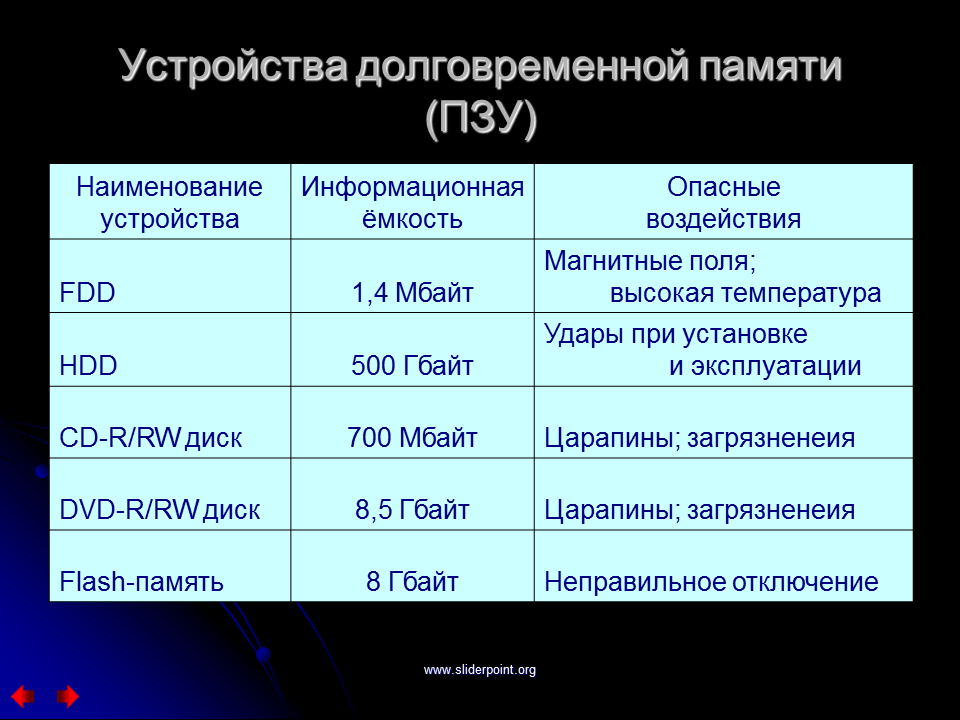 Устройства долговременной памяти (ПЗУ)

| Наименование устройства | Информационная ёмкость | Опасные воздействия |
|---|---|---|
| FDD | 1,4 Мбайт | Магнитные поля; высокая температура |
| HDD | 500 Гбайт | Удары при установке и эксплуатации |
| CD-R/RW диск | 700 Мбайт | Царапины; загрязненеия |
| DVD-R/RW диск | 8,5 Гбайт | Царапины; загрязненеия |
| Flash-память | 8 Гбайт | Неправильное отключение |

www.sliderpoint.org